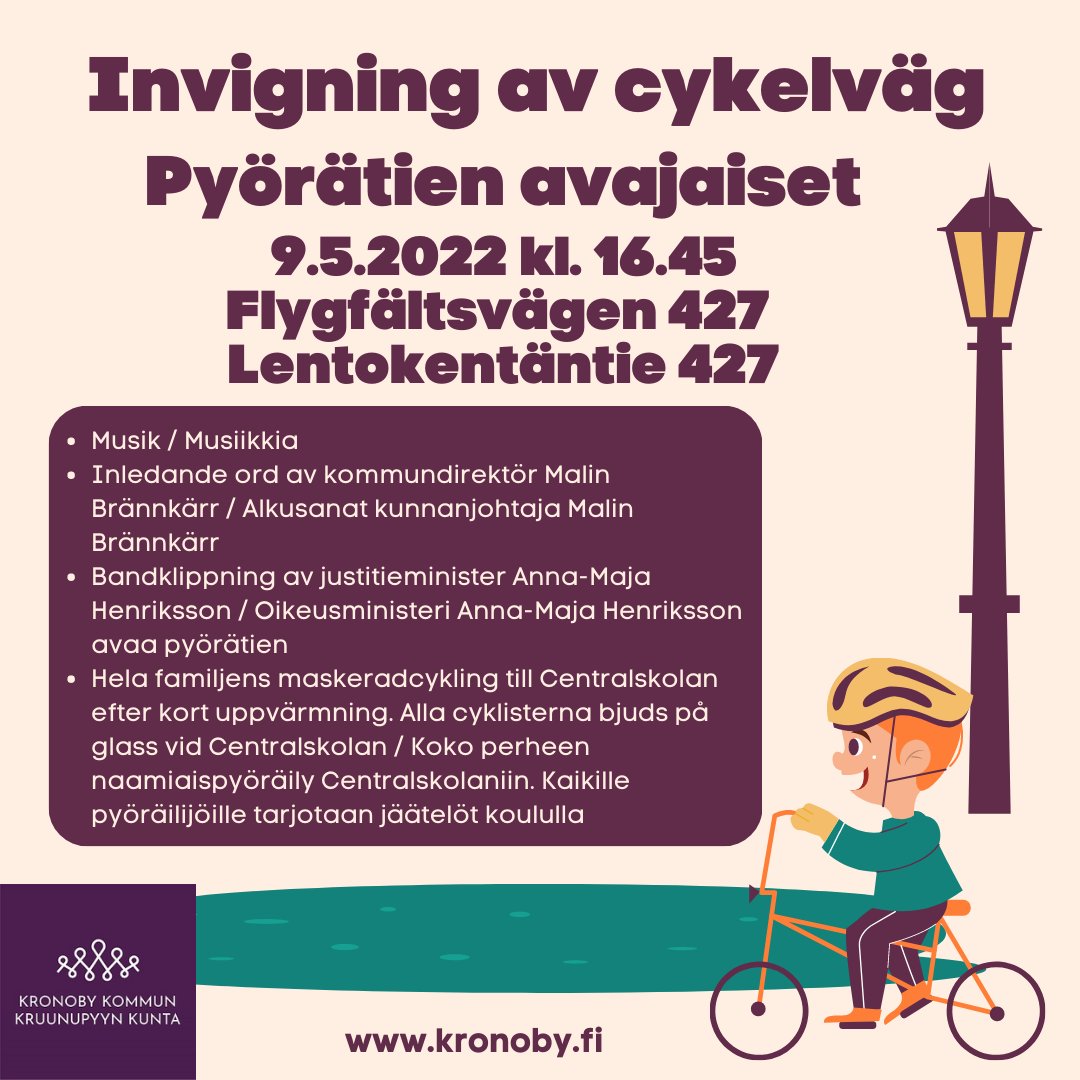 Invigning av cykelväg
Pyörätien avajaiset
9.5.2022 kl. 16.45
Flygfältsvägen 427
Lentokentäntie 427

- Musik / Musiikkia
- Inledande ord av kommundirektör Malin Brännkärr / Alkusanat kunnanjohtaja Malin Brännkärr
- Bandklippning av justitieminister Anna-Maja Henriksson / Oikeusministeri Anna-Maja Henriksson avaa pyörätien
- Hela familjens maskeradcykling till Centralskolan efter kort uppvärmning. Alla cyklisterna bjuds på glass vid Centralskolan / Koko perheen naamiaispyöräily Centralskolaniin. Kaikille pyöräilijöille tarjotaan jäätelöt koululla

KRONOBY KOMMUN
KRUUNUPYYN KUNTA

www.kronoby.fi